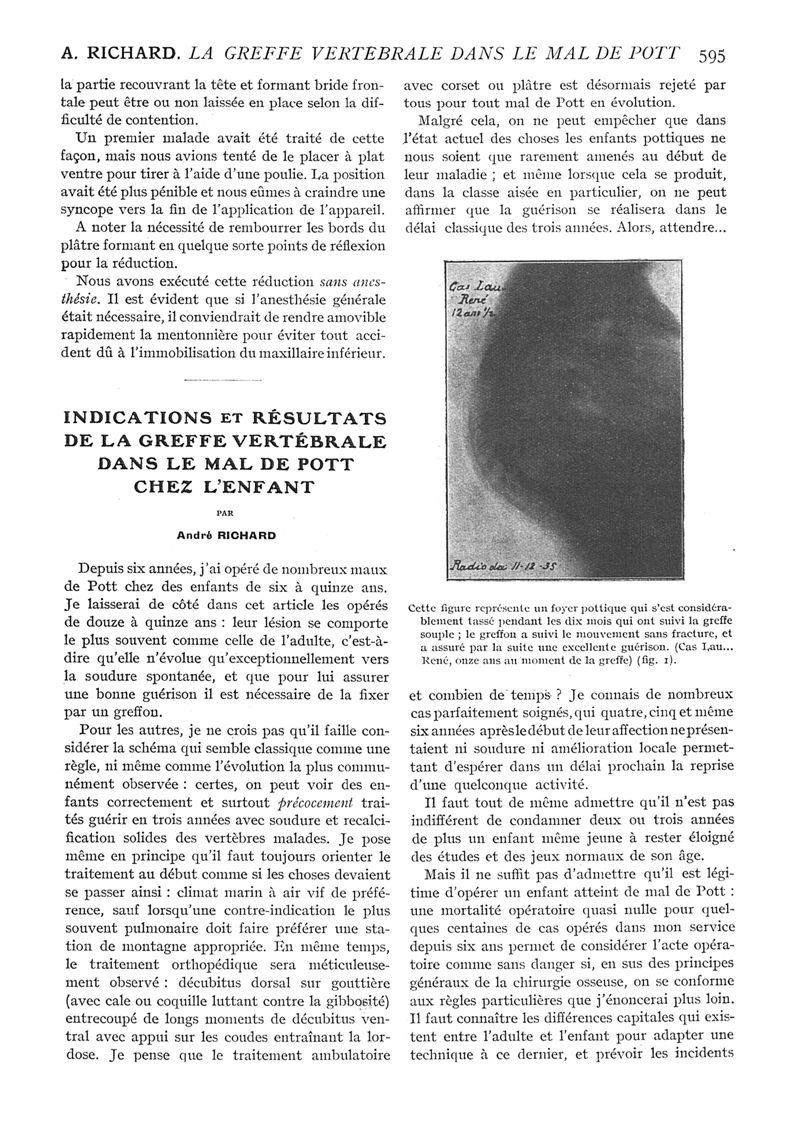 A. RICHARD. LA GREFFE VERTEBRALE DANS LE MAL DE POTT 595

la partie recouvrant la tête et formant bride frontale peut être ou non laissée en place selon la difficulté de contention.

Un premier malade avait été traité de cette façon, mais nous avions tenté de le placer à plat ventre pour tirer à l'aide d'une poulie. La position avait été plus pénible et nous eûmes à craindre une syncope vers la fin de l'application de l'appareil.

A noter la nécessité de rembourrer les bords du plâtre formant en quelque sorte points de réflexion pour la réduction.

Nous avons exécuté cette réduction sans anesthésie. Il est évident que si l'anesthésie générale était nécessaire, il conviendrait de rendre amovible rapidement la mentonnière pour éviter tout accident dû à l'immobilisation du maxillaire inférieur.

INDICATIONS ET RÉSULTATS DE LA GREFFE VERTÉBRALE DANS LE MAL DE POTT CHEZ L'ENFANT

PAR

André RICHARD

Depuis six années, j'ai opéré de nombreux maux de Pott chez des enfants de six à quinze ans. Je laisserai de côté dans cet article les opérés de douze à quinze ans : leur lésion se comporte le plus souvent comme celle de l'adulte, c'est-à-dire qu'elle n'évolue qu'exceptionnellement vers la soudure spontanée, et que pour lui assurer une bonne guérison il est nécessaire de la fixer par un greffon.

Pour les autres, je ne crois pas qu'il faille considérer la schéma qui semble classique comme une règle, ni même comme l'évolution la plus communément observée : certes, on peut voir des enfants correctement et surtout précocement traités guérir en trois années avec soudure et recalcification solides des vertèbres malades. Je pose même en principe qu'il faut toujours orienter le traitement au début comme si les choses devaient se passer ainsi : climat marin à air vif de préférence, sauf lorsqu'une contre-indication le plus souvent pulmonaire doit faire préférer une station de montagne appropriée. En même temps, le traitement orthopédique sera méticuleusement observé : décubitus dorsal sur gouttière (avec cale ou coquille luttant contre la gibbosité) entrecoupé de longs moments de décubitus ventral avec appui sur les coudes entraînant la lordose. Je pense que le traitement ambulatoire avec corset ou plâtre est désormais rejeté par tous pour tout mal de Pott en évolution.

Malgré cela, on ne peut empêcher que dans l'état actuel des choses les enfants pottiques ne nous soient que rarement amenés au début de leur maladie ; et même lorsque cela se produit, dans la classe aisée en particulier, on ne peut affirmer que la guérison se réalisera dans le délai classique des trois années. Alors, attendre...

Cas Lau... René 12 ans ½

Radio du 11-12-35

Cette figure représente un foyer pottique qui s'est considérablement tassé pendant les dix mois qui ont suivi la greffe souple ; le greffon a suivi le mouvement sans fracture, et a assuré par la suite une excellente guérison. (Cas Lau... René, onze ans au moment de la greffe) (fig. 1).

et combien de temps ? Je connais de nombreux cas parfaitement soignés, qui quatre, cinq et même six années après le début de leur affection ne présentaient ni soudure ni amélioration locale permettant d'espérer dans un délai prochain la reprise d'une quelconque activité.

Il faut tout de même admettre qu'il n'est pas indifférent de condamner deux ou trois années de plus un enfant même jeune à rester éloigné des études et des jeux normaux de son âge.

Mais il ne suffit pas d'admettre qu'il est légitime d'opérer un enfant atteint de mal de Pott : une mortalité opératoire quasi nulle pour quelques centaines de cas opérés dans mon service depuis six ans permet de considérer l'acte opératoire comme sans danger si, en sus des principes généraux de la chirurgie osseuse, on se conforme aux règles particulières que j'énoncerai plus loin. Il faut connaître les différences capitales qui existent entre l'adulte et l'enfant pour adapter une technique à ce dernier, et prévoir les incidents